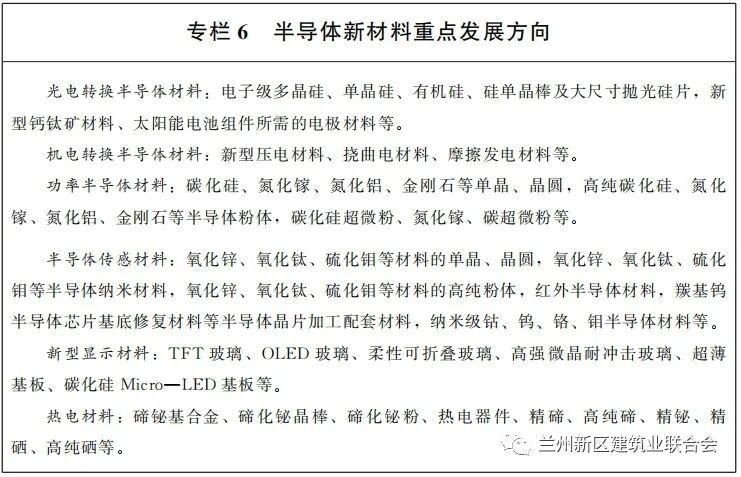 专栏 6　半导体新材料重点发展方向

光电转换半导体材料：电子级多晶硅、单晶硅、有机硅、硅单晶棒及大尺寸抛光硅片，新型钙钛矿材料、太阳能电池组件所需的电极材料等。

机电转换半导体材料：新型压电材料、挠曲电材料、摩擦发电材料等。

功率半导体材料：碳化硅、氮化镓、氮化铝、金刚石等单晶、晶圆，高纯碳化硅、氮化镓、氮化铝、金刚石等半导体粉体，碳化硅超微粉、氮化镓、碳超微粉等。

半导体传感材料：氧化锌、氧化钛、硫化钼等材料的单晶、晶圆，氧化锌、氧化钛、硫化钼等半导体纳米材料，氧化锌、氧化钛、硫化钼等材料的高纯粉体，红外半导体材料，羰基钨半导体芯片基底修复材料等半导体晶片加工配套材料，纳米级钴、钨、铬、钼半导体材料等。

新型显示材料：TFT 玻璃、OLED 玻璃、柔性可折叠玻璃、高强微晶耐冲击玻璃、超薄基板、碳化硅 Micro—LED 基板等。

热电材料：碲铋基合金、碲化铋晶棒、碲化铋粉、热电器件、精碲、高纯碲、精铋、精硒、高纯硒等。

兰州新区建筑业联合会